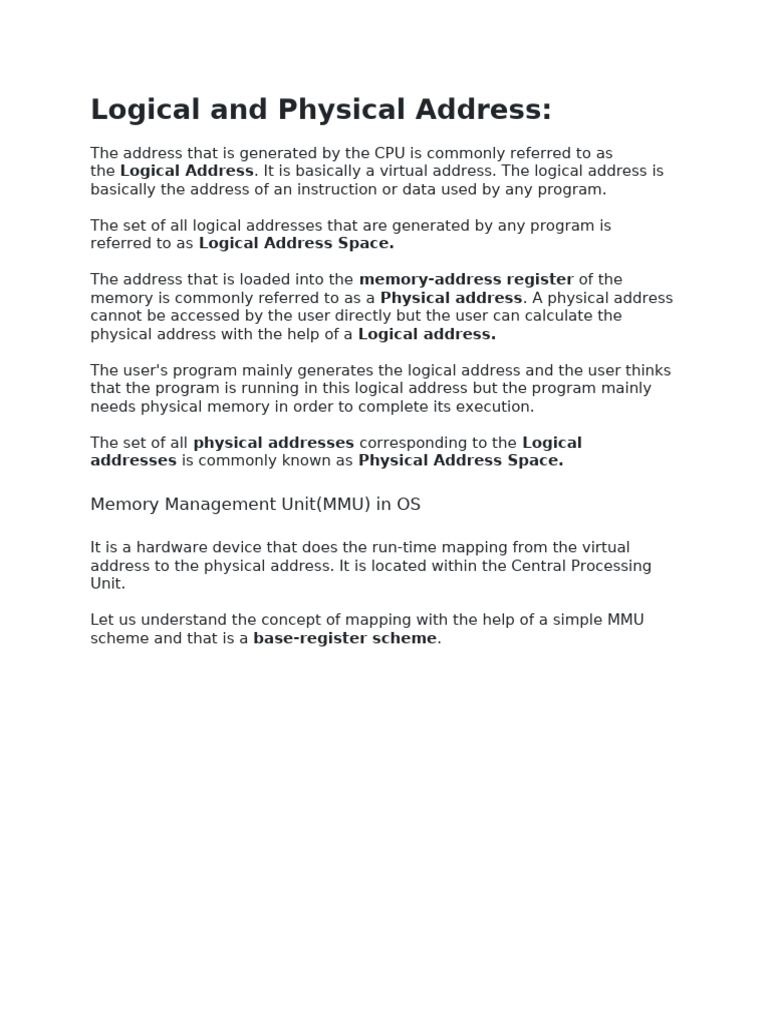 Logical and Physical Address:

The address that is generated by the CPU is commonly referred to as the Logical Address. It is basically a virtual address. The logical address is basically the address of an instruction or data used by any program.

The set of all logical addresses that are generated by any program is referred to as Logical Address Space.

The address that is loaded into the memory-address register of the memory is commonly referred to as a Physical address. A physical address cannot be accessed by the user directly but the user can calculate the physical address with the help of a Logical address.

The user's program mainly generates the logical address and the user thinks that the program is running in this logical address but the program mainly needs physical memory in order to complete its execution.

The set of all physical addresses corresponding to the Logical addresses is commonly known as Physical Address Space.

Memory Management Unit(MMU) in OS

It is a hardware device that does the run-time mapping from the virtual address to the physical address. It is located within the Central Processing Unit.

Let us understand the concept of mapping with the help of a simple MMU scheme and that is a base-register scheme.